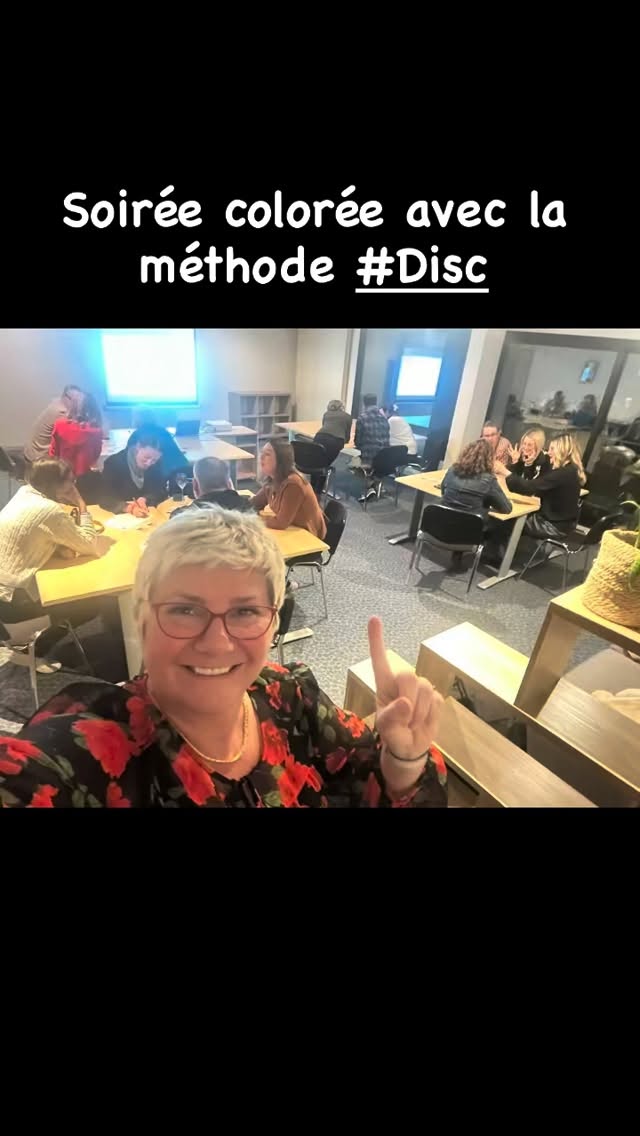 Soirée colorée avec la méthode #Disc